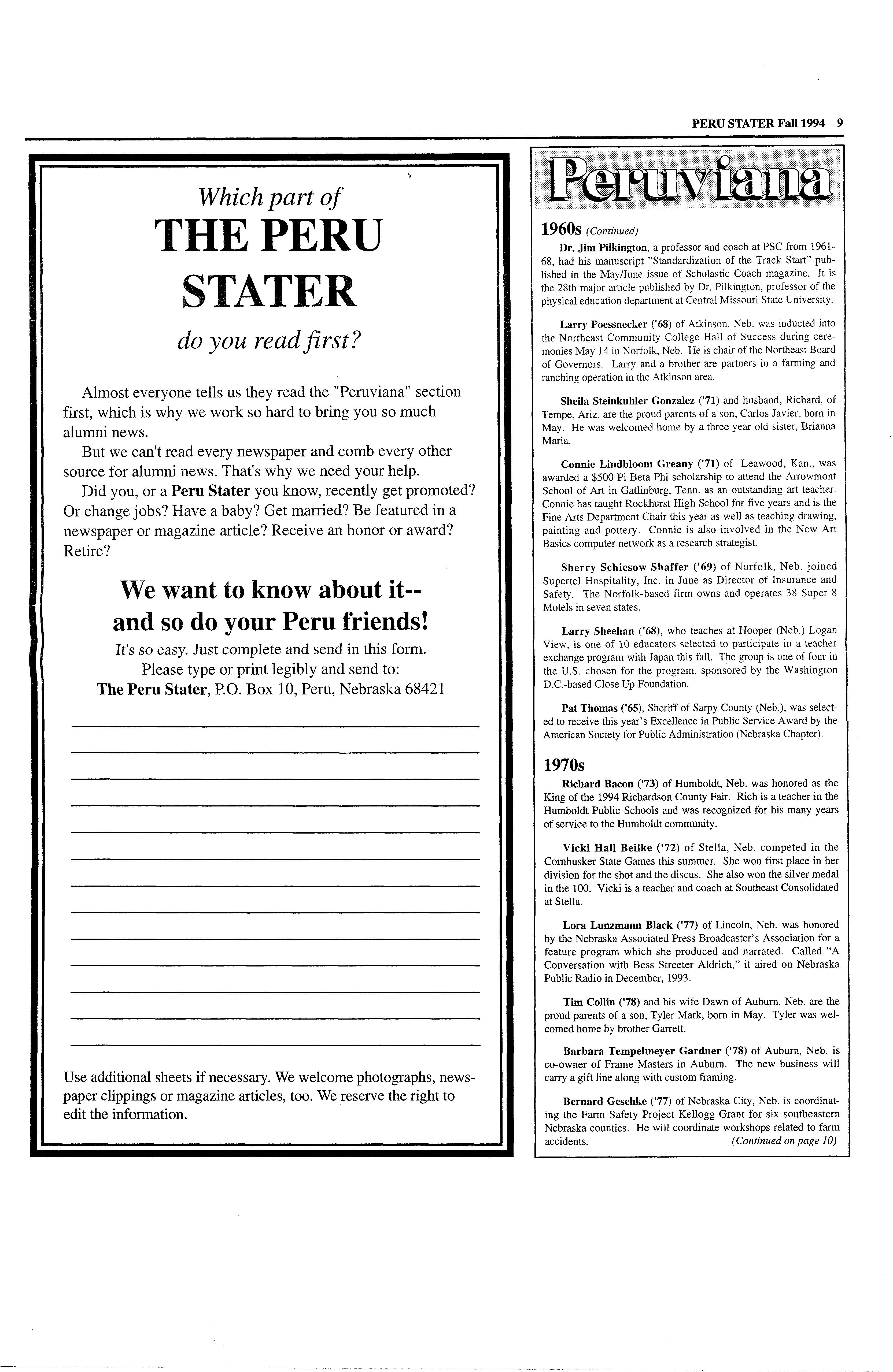 PERU STATER Fall 1994 9

Which part of

THE PERU STATER

do you read first?

Almost everyone tells us they read the "Peruviana" section first, which is why we work so hard to bring you so much alumni news.

But we can't read every newspaper and comb every other source for alumni news. That's why we need your help.

Did you, or a Peru Stater you know, recently get promoted? Or change jobs? Have a baby? Get married? Be featured in a newspaper or magazine article? Receive an honor or award? Retire?

We want to know about it-- and so do your Peru friends!

It's so easy. Just complete and send in this form. Please type or print legibly and send to: The Peru Stater, P.O. Box 10, Peru, Nebraska 68421

Use additional sheets if necessary. We welcome photographs, newspaper clippings or magazine articles, too. We reserve the right to edit the information.

Peruviana

1960s (Continued)

Dr. Jim Pilkington, a professor and coach at PSC from 1961-68, had his manuscript "Standardization of the Track Start" published in the May/June issue of Scholastic Coach magazine. It is the 28th major article published by Dr. Pilkington, professor of the physical education department at Central Missouri State University.

Larry Poessnecker ('68) of Atkinson, Neb. was inducted into the Northeast Community College Hall of Success during ceremonies May 14 in Norfolk, Neb. He is chair of the Northeast Board of Governors. Larry and a brother are partners in a farming and ranching operation in the Atkinson area.

Sheila Steinkuhler Gonzalez ('71) and husband, Richard, of Tempe, Ariz. are the proud parents of a son, Carlos Javier, born in May. He was welcomed home by a three year old sister, Brianna Maria.

Connie Lindbloom Greany ('71) of Leawood, Kan., was awarded a $500 Pi Beta Phi scholarship to attend the Arrowmont School of Art in Gatlinburg, Tenn. as an outstanding art teacher. Connie has taught Rockhurst High School for five years and is the Fine Arts Department Chair this year as well as teaching drawing, painting and pottery. Connie is also involved in the New Art Basics computer network as a research strategist.

Sherry Schiesow Shaffer ('69) of Norfolk, Neb. joined Supertel Hospitality, Inc. in June as Director of Insurance and Safety. The Norfolk-based firm owns and operates 38 Super 8 Motels in seven states.

Larry Sheehan ('68), who teaches at Hooper (Neb.) Logan View, is one of 10 educators selected to participate in a teacher exchange program with Japan this fall. The group is one of four in the U.S. chosen for the program, sponsored by the Washington D.C.-based Close Up Foundation.

Pat Thomas ('65), Sheriff of Sarpy County (Neb.), was selected to receive this year's Excellence in Public Service Award by the American Society for Public Administration (Nebraska Chapter).

1970s

Richard Bacon ('73) of Humboldt, Neb. was honored as the King of the 1994 Richardson County Fair. Rich is a teacher in the Humboldt Public Schools and was recognized for his many years of service to the Humboldt community.

Vicki Hall Beilke ('72) of Stella, Neb. competed in the Cornhusker State Games this summer. She won first place in her division for the shot and the discus. She also won the silver medal in the 100. Vicki is a teacher and coach at Southeast Consolidated at Stella.

Lora Lunzmann Black ('77) of Lincoln, Neb. was honored by the Nebraska Associated Press Broadcaster's Association for a feature program which she produced and narrated. Called "A Conversation with Bess Streeter Aldrich," it aired on Nebraska Public Radio in December, 1993.

Tim Collin ('78) and his wife Dawn of Auburn, Neb. are the proud parents of a son, Tyler Mark, born in May. Tyler was welcomed home by brother Garrett.

Barbara Tempelmeyer Gardner ('78) of Auburn, Neb. is co-owner of Frame Masters in Auburn. The new business will carry a gift line along with custom framing.

Bernard Geschke ('77) of Nebraska City, Neb. is coordinating the Farm Safety Project Kellogg Grant for six southeastern Nebraska counties. He will coordinate workshops related to farm accidents. (Continued on page 10)